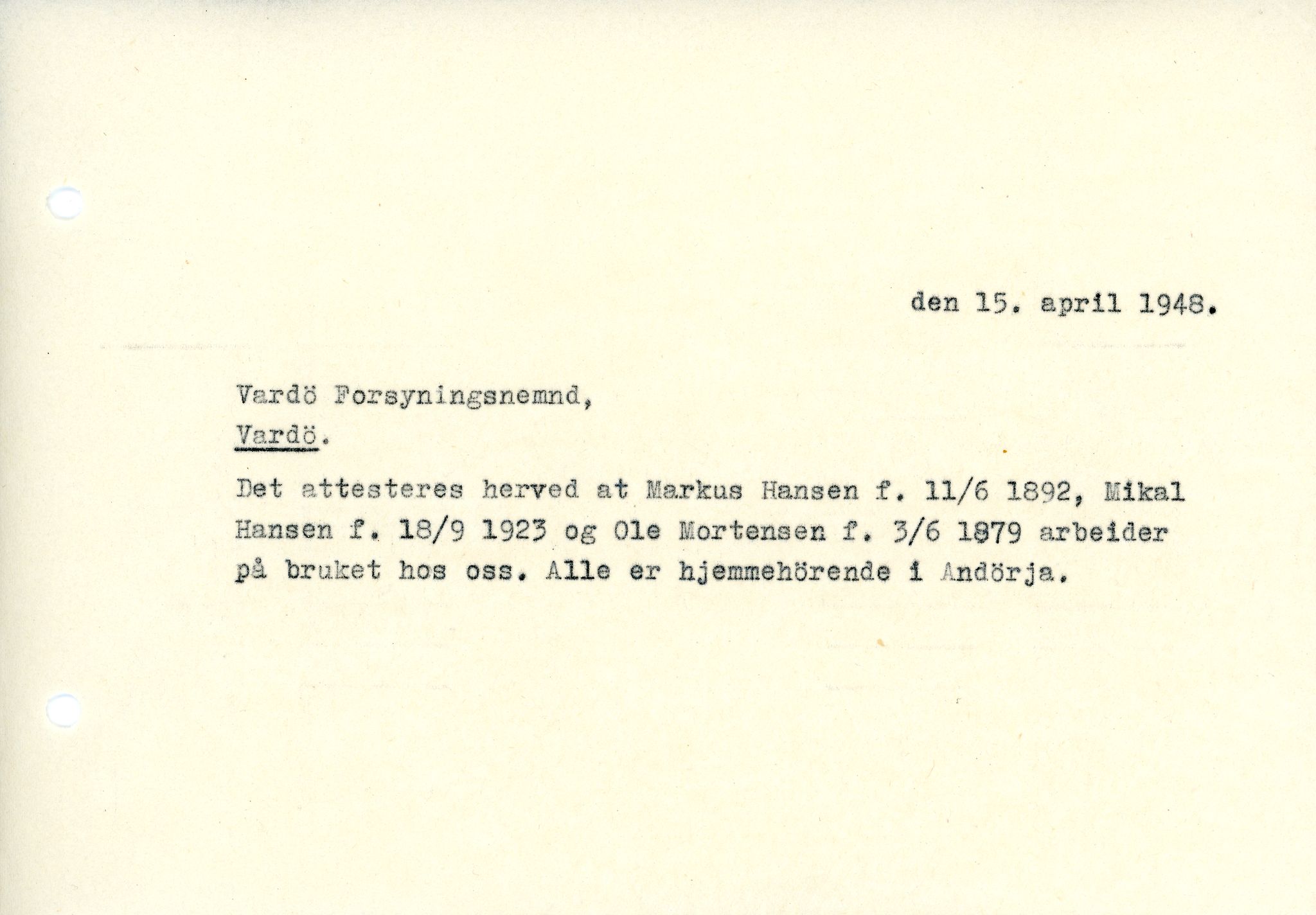 den 15. april 1948.

Vardö Forsyningsnemnd,

Vardö.

Det attesteres herved at Markus Hansen f. 11/6 1892, Mikal Hansen f. 18/9 1923 og Ole Mortensen f. 3/6 1879 arbeider på bruket hos oss. Alle er hjemmehörende i Andörja.